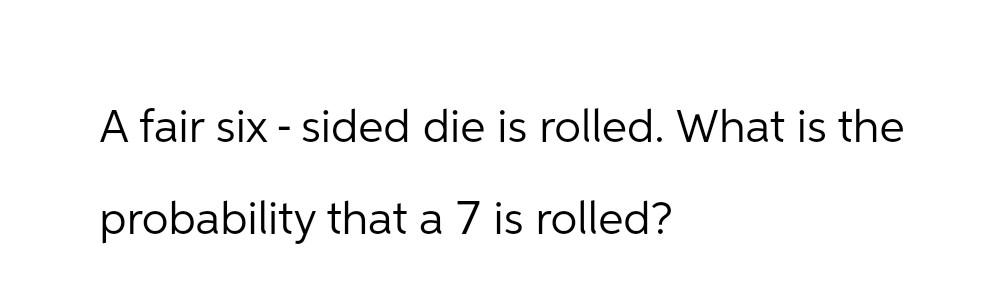 A fair six - sided die is rolled. What is the probability that a 7 is rolled?